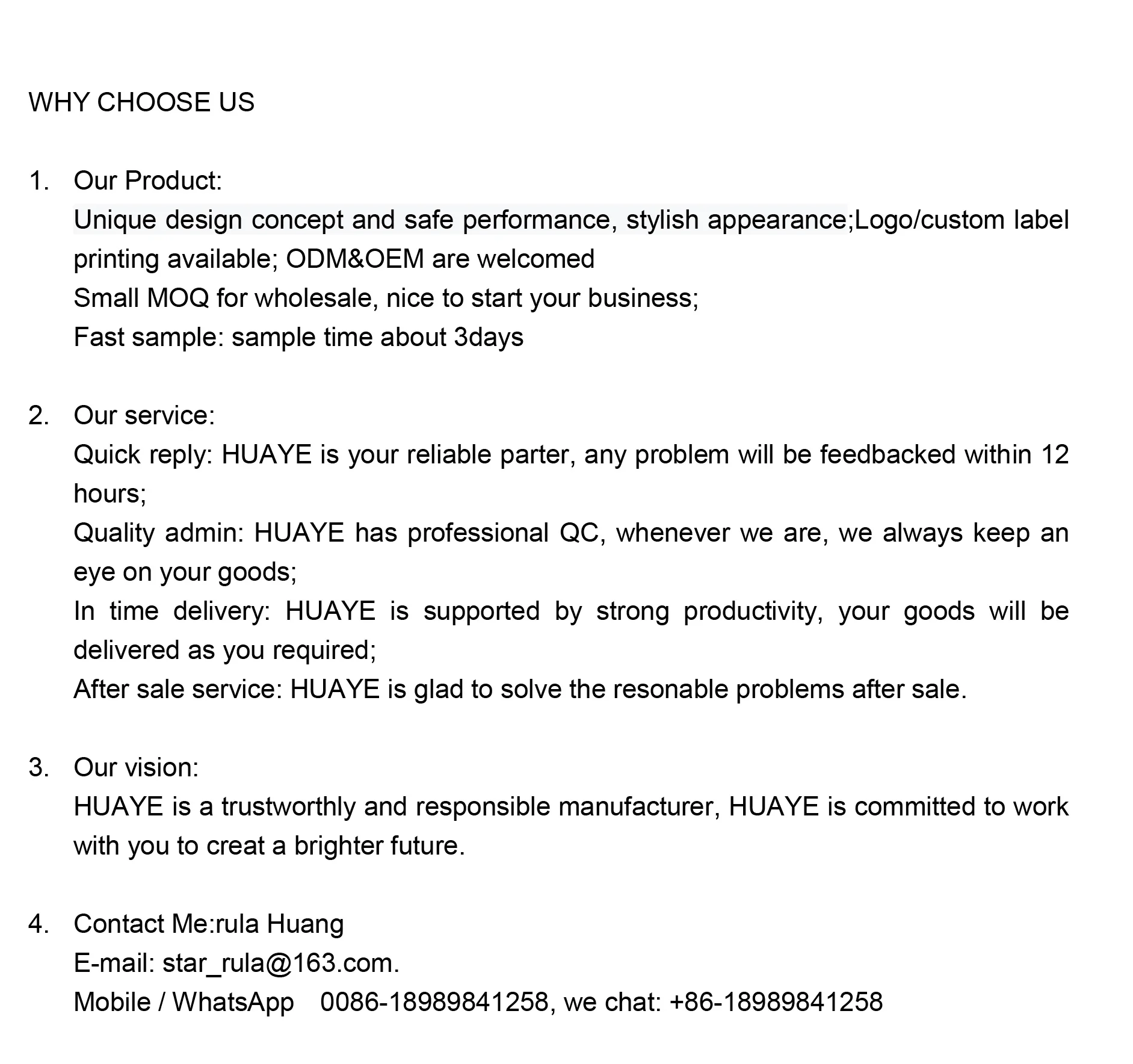 WHY CHOOSE US

1. Our Product:
Unique design concept and safe performance, stylish appearance;Logo/custom label printing available; ODM&OEM are welcomed
Small MOQ for wholesale, nice to start your business;
Fast sample: sample time about 3days

2. Our service:
Quick reply: HUAYE is your reliable parter, any problem will be feedbacked within 12 hours;
Quality admin: HUAYE has professional QC, whenever we are, we always keep an eye on your goods;
In time delivery: HUAYE is supported by strong productivity, your goods will be delivered as you required;
After sale service: HUAYE is glad to solve the resonable problems after sale.

3. Our vision:
HUAYE is a trustworthly and responsible manufacturer, HUAYE is committed to work with you to creat a brighter future.

4. Contact Me:rula Huang
E-mail: star_rula@163.com.
Mobile / WhatsApp 0086-18989841258, we chat: +86-18989841258